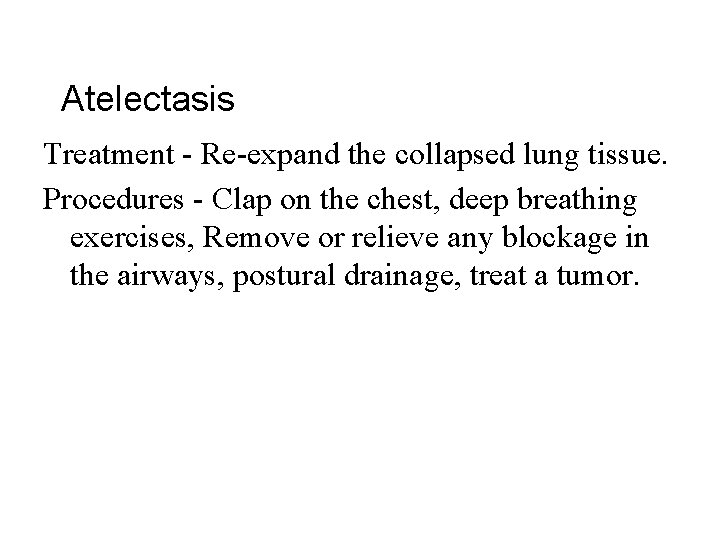 Atelectasis

Treatment - Re-expand the collapsed lung tissue.

Procedures - Clap on the chest, deep breathing exercises, Remove or relieve any blockage in the airways, postural drainage, treat a tumor.